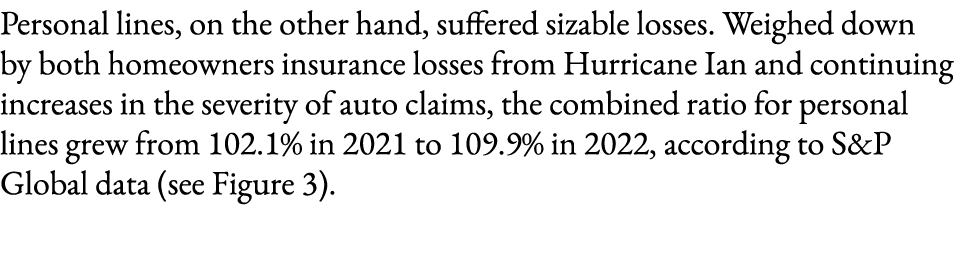 Personal lines, on the other hand, suffered sizable losses. Weighed down by both homeowners insurance losses from Hurricane Ian and continuing increases in the severity of auto claims, the combined ratio for personal lines grew from 102.1% in 2021 to 109.9% in 2022, according to S&P Global data (see Figure 3).